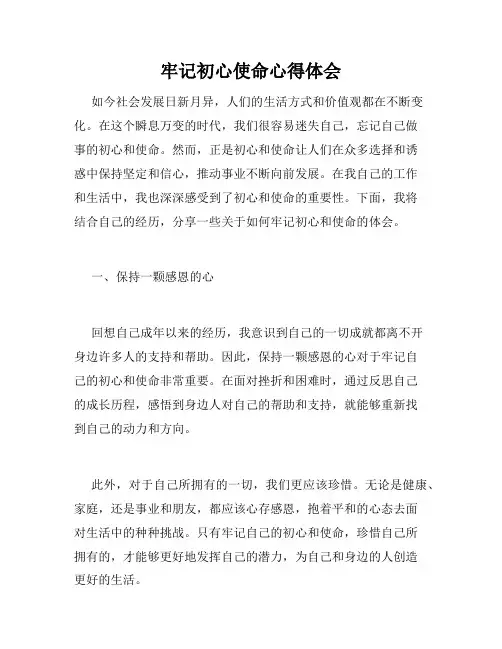 牢记初心使命心得体会

如今社会发展日新月异，人们的生活方式和价值观都在不断变化。在这个瞬息万变的时代，我们很容易迷失自己，忘记自己做事的初心和使命。然而，正是初心和使命让人们在众多选择和诱惑中保持坚定和信心，推动事业不断向前发展。在我自己的工作和生活中，我也深深感受到了初心和使命的重要性。下面，我将结合自己的经历，分享一些关于如何牢记初心和使命的体会。

一、保持一颗感恩的心

回想自己成年以来的经历，我意识到自己的一切成就都离不开身边许多人的支持和帮助。因此，保持一颗感恩的心对于牢记自己的初心和使命非常重要。在面对挫折和困难时，通过反思自己的成长历程，感悟到身边人对自己的帮助和支持，就能够重新找到自己的动力和方向。

此外，对于自己所拥有的一切，我们更应该珍惜。无论是健康、家庭，还是事业和朋友，都应该心存感恩，抱着平和的心态去面对生活中的种种挑战。只有牢记自己的初心和使命，珍惜自己所拥有的，才能够更好地发挥自己的潜力，为自己和身边的人创造更好的生活。